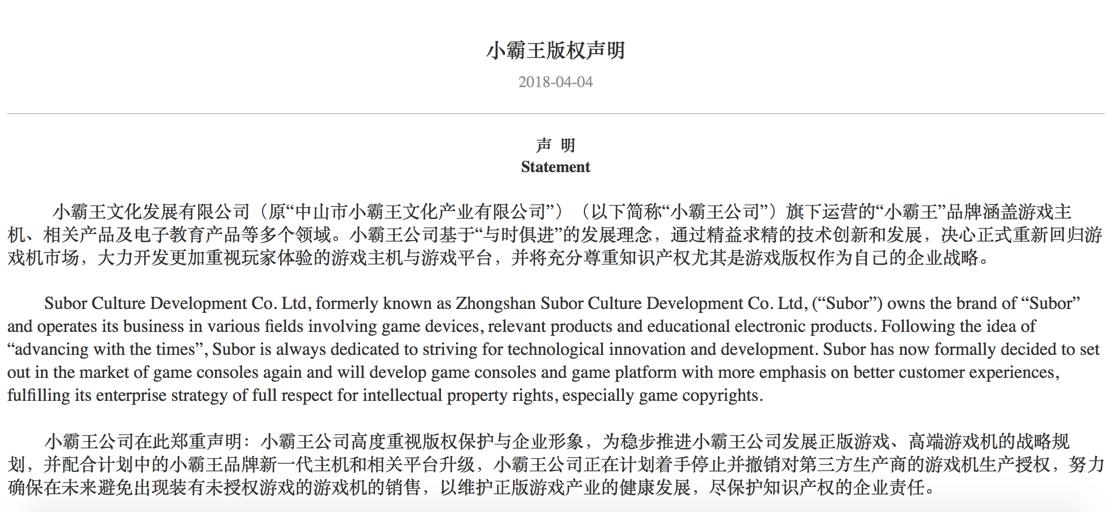 小霸王版权声明

2018-04-04

声 明
Statement

小霸王文化发展有限公司（原“中山市小霸王文化产业有限公司”）（以下简称“小霸王公司”）旗下运营的“小霸王”品牌涵盖游戏主机、相关产品及电子教育产品等多个领域。小霸王公司基于“与时俱进”的发展理念，通过精益求精的技术创新和发展，决心正式重新回归游戏机市场，大力开发更加重视玩家体验的游戏主机与游戏平台，并将充分尊重知识产权尤其是游戏版权作为自己的企业战略。

Subor Culture Development Co. Ltd, formerly known as Zhongshan Subor Culture Development Co. Ltd, (“Subor”) owns the brand of “Subor” and operates its business in various fields involving game devices, relevant products and educational electronic products. Following the idea of “advancing with the times”, Subor is always dedicated to striving for technological innovation and development. Subor has now formally decided to set out in the market of game consoles again and will develop game consoles and game platform with more emphasis on better customer experiences, fulfilling its enterprise strategy of full respect for intellectual property rights, especially game copyrights.

小霸王公司在此郑重声明：小霸王公司高度重视版权保护与企业形象，为稳步推进小霸王公司发展正版游戏、高端游戏机的战略规划，并配合计划中的小霸王品牌新一代主机和相关平台升级，小霸王公司正在计划着手停止并撤销对第三方生产商的游戏机生产授权，努力确保在未来避免出现装有未授权游戏的游戏机的销售，以维护正版游戏产业的健康发展，尽保护知识产权的企业责任。